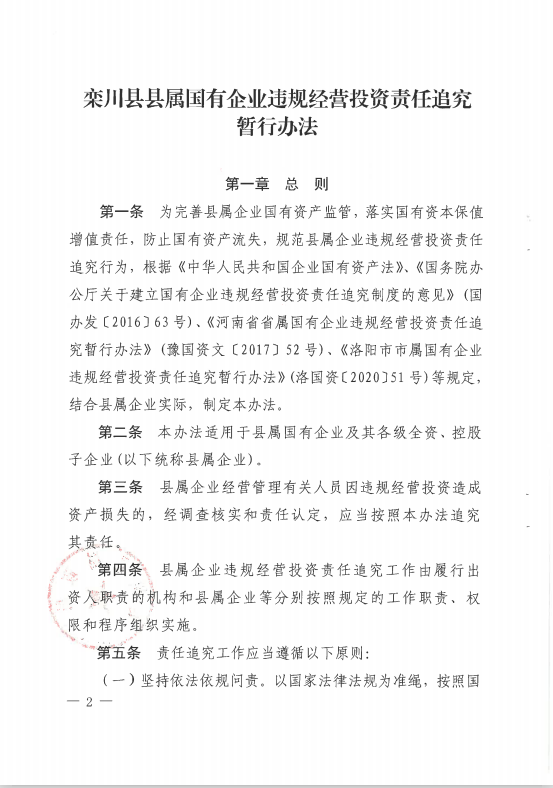 栾川县县属国有企业违规经营投资责任追究暂行办法

第一章 总 则

第一条 为完善县属企业国有资产监管，落实国有资本保值增值责任，防止国有资产流失，规范县属企业违规经营投资责任追究行为，根据《中华人民共和国企业国有资产法》、《国务院办公厅关于建立国有企业违规经营投资责任追究制度的意见》（国办发〔2016〕63号）、《河南省省属国有企业违规经营投资责任追究暂行办法》（豫国资文〔2017〕52号）、《洛阳市市属国有企业违规经营投资责任追究暂行办法》（洛国资〔2020〕51号）等规定，结合县属企业实际，制定本办法。

第二条 本办法适用于县属国有企业及其各级全资、控股子企业（以下统称县属企业）。

第三条 县属企业经营管理有关人员因违规经营投资造成资产损失的，经调查核实和责任认定，应当按照本办法追究其责任。

第四条 县属企业违规经营投资责任追究工作由履行出资人职责的机构和县属企业等分别按照规定的工作职责、权限和程序组织实施。

第五条 责任追究工作应当遵循以下原则：

（一）坚持依法依规问责。以国家法律法规为准绳，按照国

— 2 —